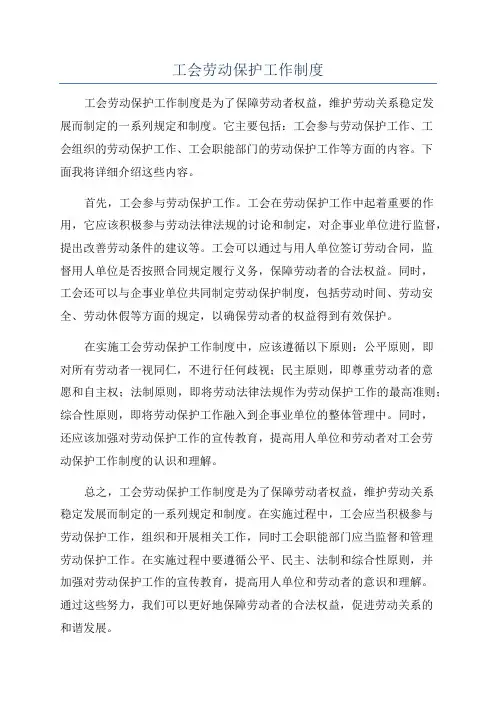 工会劳动保护工作制度

工会劳动保护工作制度是为了保障劳动者权益，维护劳动关系稳定发展而制定的一系列规定和制度。它主要包括：工会参与劳动保护工作、工会组织的劳动保护工作、工会职能部门的劳动保护工作等方面的内容。下面我将详细介绍这些内容。

首先，工会参与劳动保护工作。工会在劳动保护工作中起着重要的作用，它应该积极参与劳动法律法规的讨论和制定，对企事业单位进行监督，提出改善劳动条件的建议等。工会可以通过与用人单位签订劳动合同，监督用人单位是否按照合同规定履行义务，保障劳动者的合法权益。同时，工会还可以与企事业单位共同制定劳动保护制度，包括劳动时间、劳动安全、劳动休假等方面的规定，以确保劳动者的权益得到有效保护。

在实施工会劳动保护工作制度中，应该遵循以下原则：公平原则，即对所有劳动者一视同仁，不进行任何歧视；民主原则，即尊重劳动者的意愿和自主权；法制原则，即将劳动法律法规作为劳动保护工作的最高准则；综合性原则，即将劳动保护工作融入到企事业单位的整体管理中。同时，还应该加强对劳动保护工作的宣传教育，提高用人单位和劳动者对工会劳动保护工作制度的认识和理解。

总之，工会劳动保护工作制度是为了保障劳动者权益，维护劳动关系稳定发展而制定的一系列规定和制度。在实施过程中，工会应当积极参与劳动保护工作，组织和开展相关工作，同时工会职能部门应当监督和管理劳动保护工作。在实施过程中要遵循公平、民主、法制和综合性原则，并加强对劳动保护工作的宣传教育，提高用人单位和劳动者的意识和理解。通过这些努力，我们可以更好地保障劳动者的合法权益，促进劳动关系的和谐发展。